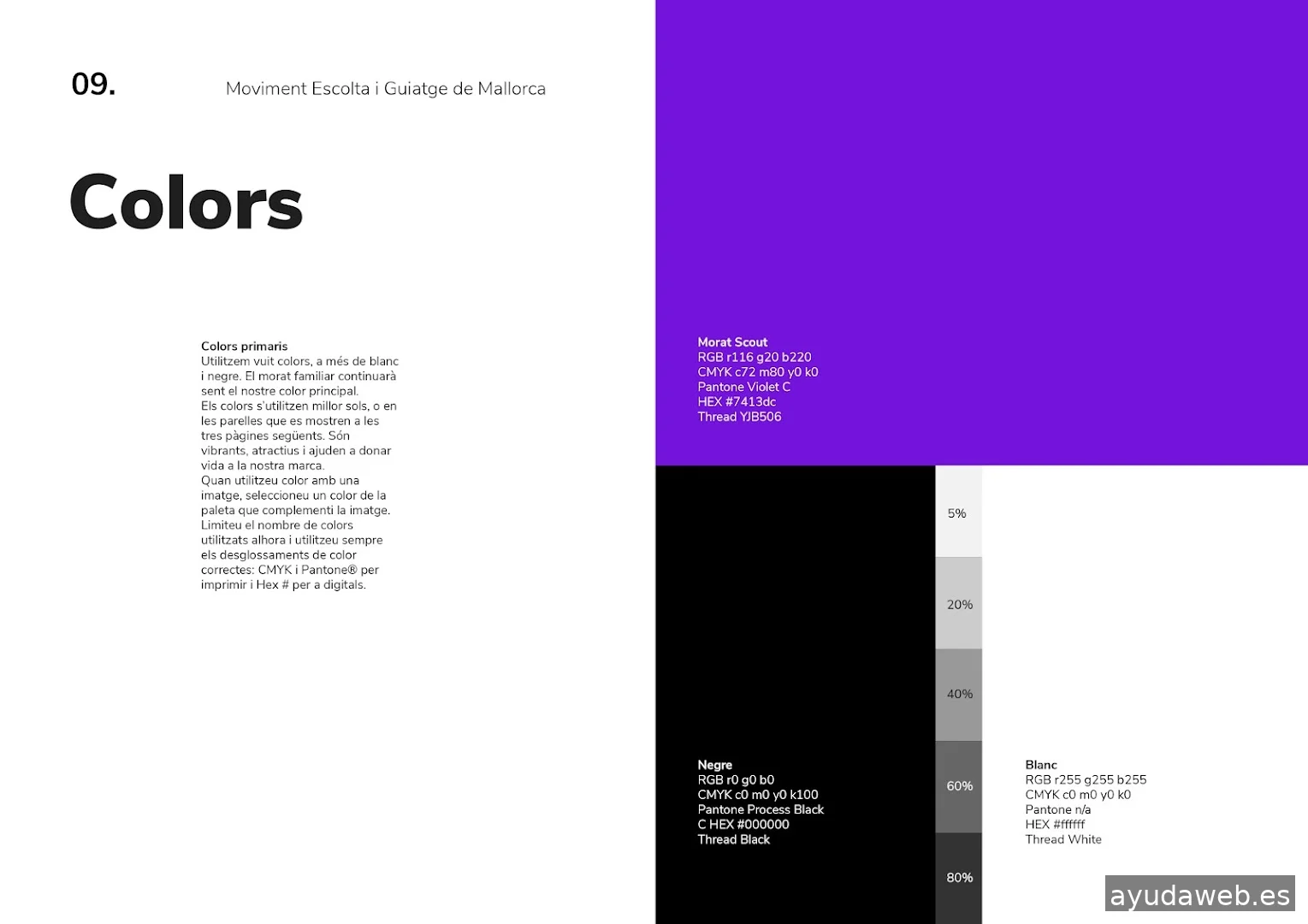 09.

Moviment Escolta i Guiatge de Mallorca

Colors

Colors primaris
Utilitzem vuit colors, a més de blanc i negre. El morat familiar continuarà sent el nostre color principal.
Els colors s'utilitzen millor sols, o en les parelles que es mostren a les tres pàgines següents. Són vibrants, atractius i ajuden a donar vida a la nostra marca.
Quan utilitzeu color amb una imatge, seleccioneu un color de la paleta que complementi la imatge.
Limiteu el nombre de colors utilitzats alhora i utilitzeu sempre els desglossaments de color correctes: CMYK i Pantone® per imprimir i Hex # per a digitals.

Morat Scout
RGB r116 g20 b220
CMYK c72 m80 y0 k0
Pantone Violet C
HEX #7413dc
Thread YJB506

Negre
RGB r0 g0 b0
CMYK c0 m0 y0 k100
Pantone Process Black
C HEX #000000
Thread Black

5%

20%

40%

60%

80%

Blanc
RGB r255 g255 b255
CMYK c0 m0 y0 k0
Pantone n/a
HEX #ffffff
Thread White

ayudaweb.es